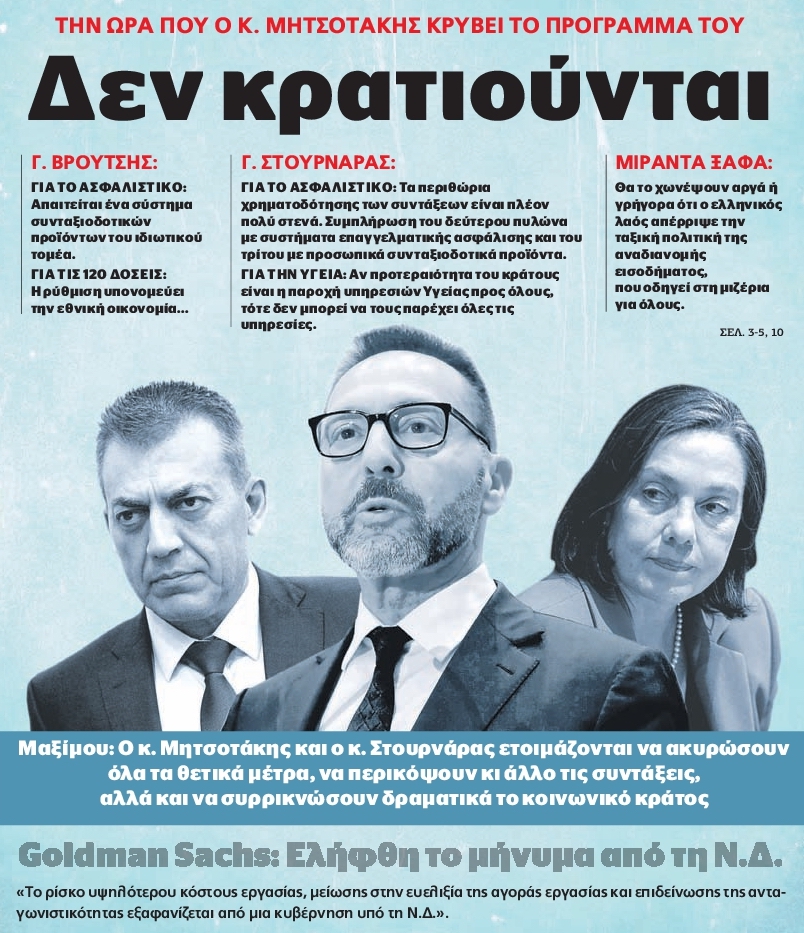 ΤΗΝ ΩΡΑ ΠΟΥ Ο Κ. ΜΗΤΣΟΤΑΚΗΣ ΚΡΥΒΕΙ ΤΟ ΠΡΟΓΡΑΜΜΑ ΤΟΥ

Δεν κρατιούνται

Γ. ΒΡΟΥΤΣΗΣ:

ΓΙΑ ΤΟ ΑΣΦΑΛΙΣΤΙΚΟ: Απαιτείται ένα σύστημα συνταξιοδοτικών προϊόντων του ιδιωτικού τομέα.

ΓΙΑ ΤΙΣ 120 ΔΟΣΕΙΣ: Η ρύθμιση υπονομεύει την εθνική οικονομία...

Γ. ΣΤΟΥΡΝΑΡΑΣ:

ΓΙΑ ΤΟ ΑΣΦΑΛΙΣΤΙΚΟ: Τα περιθώρια χρηματοδότησης των συντάξεων είναι πλέον πολύ στενά. Συμπλήρωση του δεύτερου πυλώνα με συστήματα επαγγελματικής ασφάλισης και του τρίτου με προσωπικά συνταξιοδοτικά προϊόντα.

ΓΙΑ ΤΗΝ ΥΓΕΙΑ: Αν προτεραιότητα του κράτους είναι η παροχή υπηρεσιών Υγείας προς όλους, τότε δεν μπορεί να τους παρέχει όλες τις υπηρεσίες.

ΜΙΡΑΝΤΑ ΞΑΦΑ:

Θα το χωνέψουν αργά ή γρήγορα ότι ο ελληνικός λαός απέρριψε την ταξική πολιτική της αναδιανομής εισοδήματος, που οδηγεί στη μιζέρια για όλους.

ΣΕΛ. 3-5, 10

Μαξίμου: Ο κ. Μητσοτάκης και ο κ. Στουρνάρας ετοιμάζονται να ακυρώσουν όλα τα θετικά μέτρα, να περικόψουν κι άλλο τις συντάξεις, αλλά και να συρρικνώσουν δραματικά το κοινωνικό κράτος

Goldman Sachs: Ελήφθη το μήνυμα από τη Ν.Δ.

«Το ρίσκο υψηλότερου κόστους εργασίας, μείωσης στην ευελιξία της αγοράς εργασίας και επιδείνωσης της ανταγωνιστικότητας εξαφανίζεται από μια κυβέρνηση υπό τη Ν.Δ.».